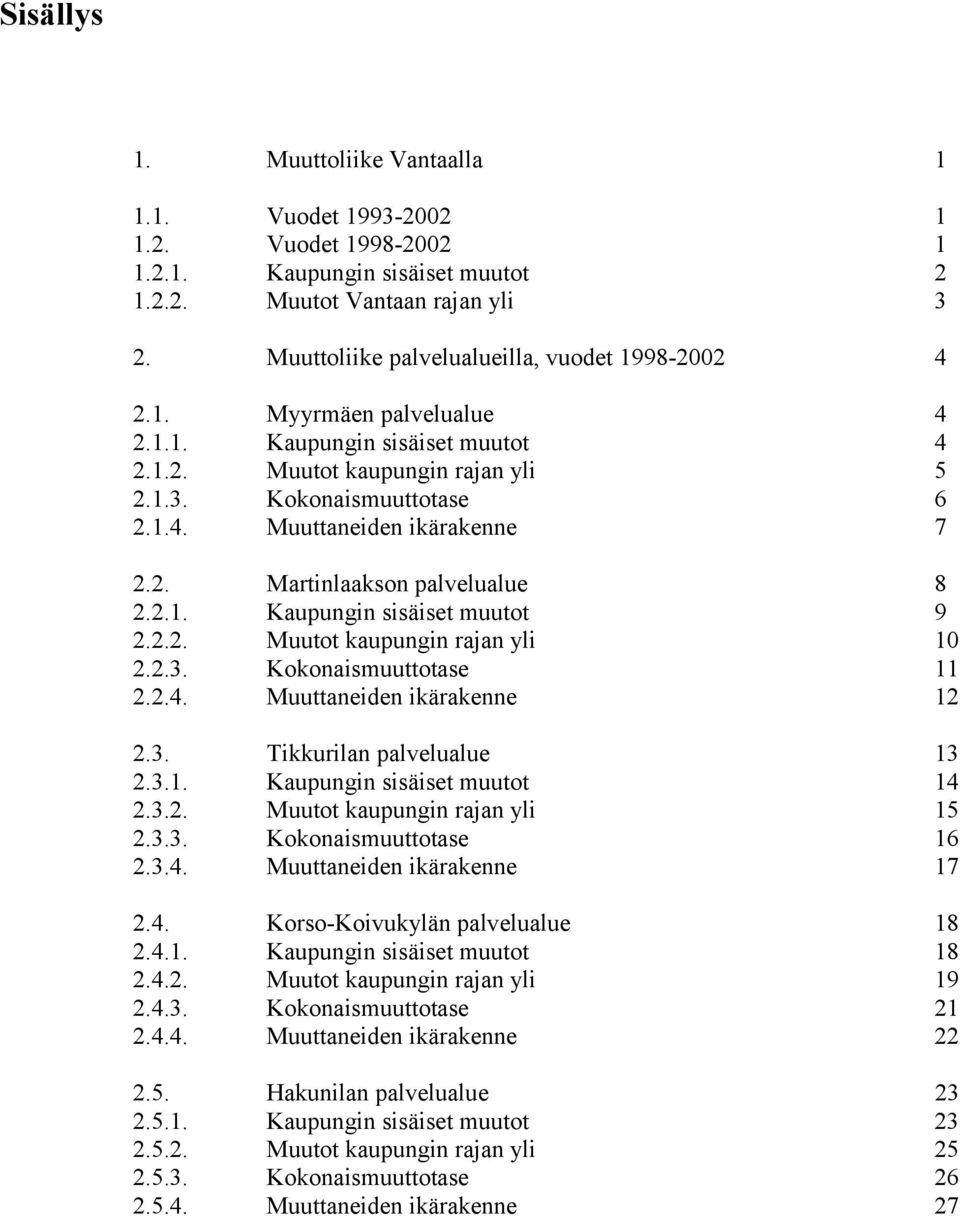 Sisällys

1. Muuttoliike Vantaalla 1

1.1. Vuodet 1993-2002 1
1.2. Vuodet 1998-2002 1
1.2.1. Kaupungin sisäiset muutot 2
1.2.2. Muutot Vantaan rajan yli 3

2. Muuttoliike palvelualueilla, vuodet 1998-2002 4

2.1. Myyrmäen palvelualue 4
2.1.1. Kaupungin sisäiset muutot 4
2.1.2. Muutot kaupungin rajan yli 5
2.1.3. Kokonaismuuttotase 6
2.1.4. Muuttaneiden ikärakenne 7

2.2. Martinlaakson palvelualue 8
2.2.1. Kaupungin sisäiset muutot 9
2.2.2. Muutot kaupungin rajan yli 10
2.2.3. Kokonaismuuttotase 11
2.2.4. Muuttaneiden ikärakenne 12

2.3. Tikkurilan palvelualue 13
2.3.1. Kaupungin sisäiset muutot 14
2.3.2. Muutot kaupungin rajan yli 15
2.3.3. Kokonaismuuttotase 16
2.3.4. Muuttaneiden ikärakenne 17

2.4. Korso-Koivukylän palvelualue 18
2.4.1. Kaupungin sisäiset muutot 18
2.4.2. Muutot kaupungin rajan yli 19
2.4.3. Kokonaismuuttotase 21
2.4.4. Muuttaneiden ikärakenne 22

2.5. Hakunilan palvelualue 23
2.5.1. Kaupungin sisäiset muutot 23
2.5.2. Muutot kaupungin rajan yli 25
2.5.3. Kokonaismuuttotase 26
2.5.4. Muuttaneiden ikärakenne 27